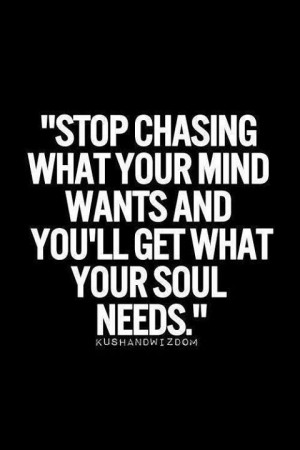 "STOP CHASING WHAT YOUR MIND WANTS AND YOU'LL GET WHAT YOUR SOUL NEEDS."

KUSHANDWIZDOM